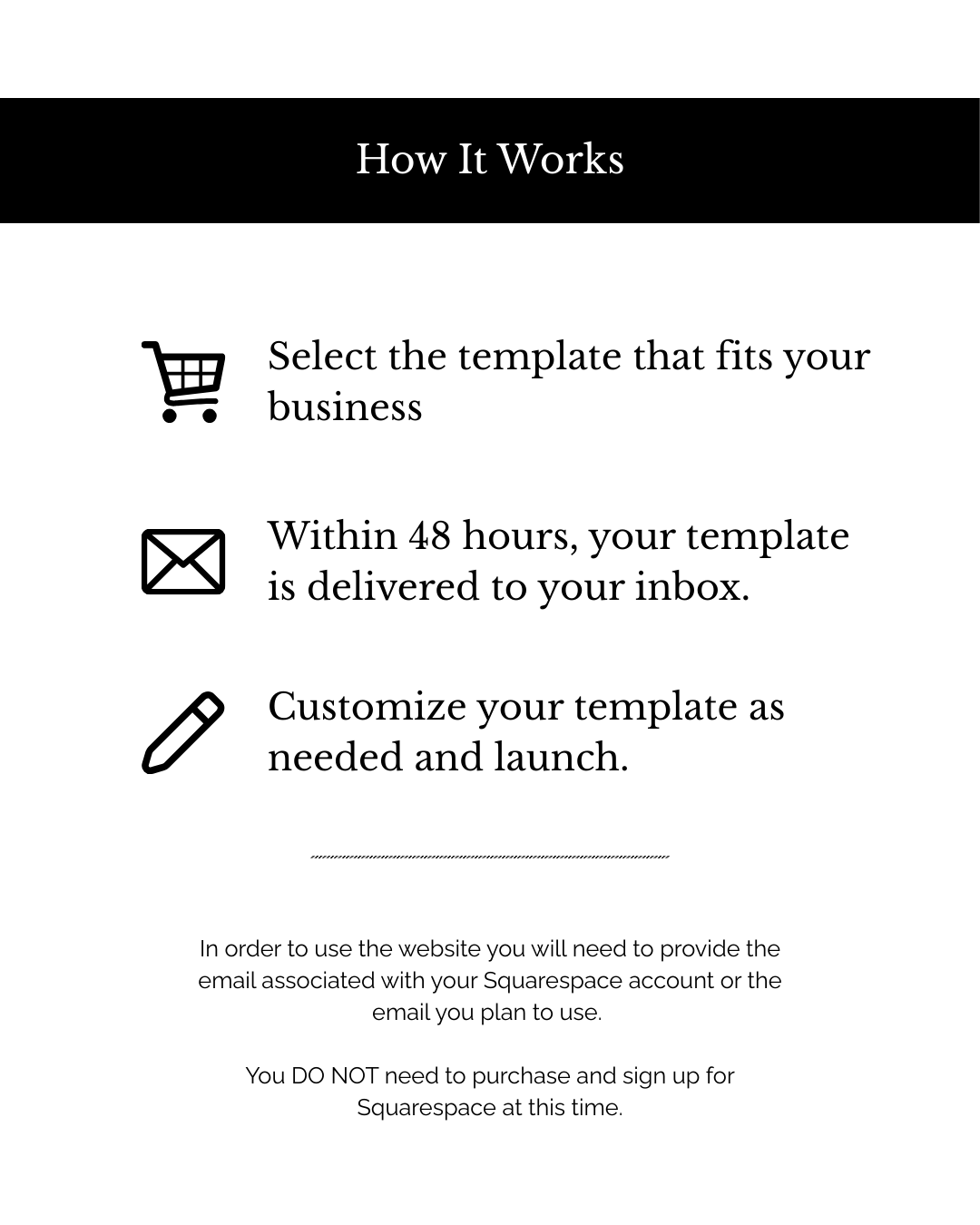 How It Works

Select the template that fits your business

Within 48 hours, your template is delivered to your inbox.

Customize your template as needed and launch.

In order to use the website you will need to provide the email associated with your Squarespace account or the email you plan to use.

You DO NOT need to purchase and sign up for Squarespace at this time.